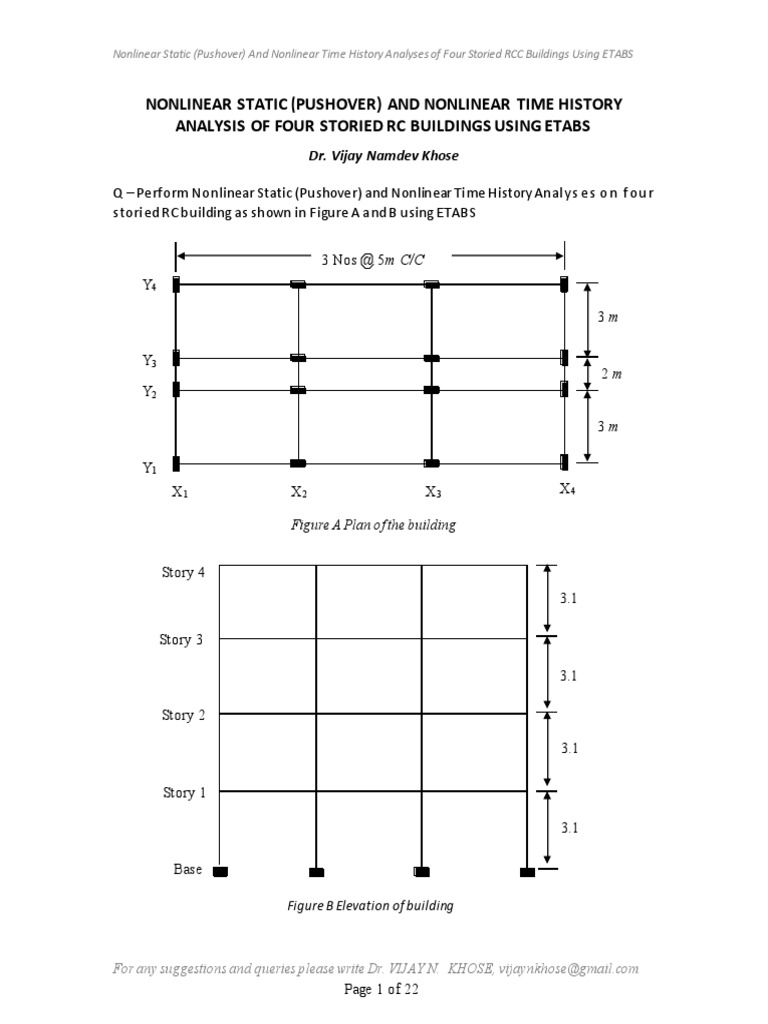 Nonlinear Static (Pushover) And Nonlinear Time History Analyses of Four Storied RCC Buildings Using ETABS

NONLINEAR STATIC (PUSHOVER) AND NONLINEAR TIME HISTORY ANALYSIS OF FOUR STORIED RC BUILDINGS USING ETABS

Dr. Vijay Namdev Khose

Q – Perform Nonlinear Static (Pushover) and Nonlinear Time History Analyses on four storied RC building as shown in Figure A and B using ETABS

3 Nos @ 5m C/C

$Y_4$

$Y_3$

$Y_2$

$Y_1$

3 m

2 m

3 m

$X_1$ $X_2$ $X_3$ $X_4$

Figure A Plan of the building

Story 4

Story 3

Story 2

Story 1

Base

3.1

3.1

3.1

3.1

Figure B Elevation of building

For any suggestions and queries please write Dr. VIJAY N. KHOSE, vijaynkhose@gmail.com

Page 1 of 22